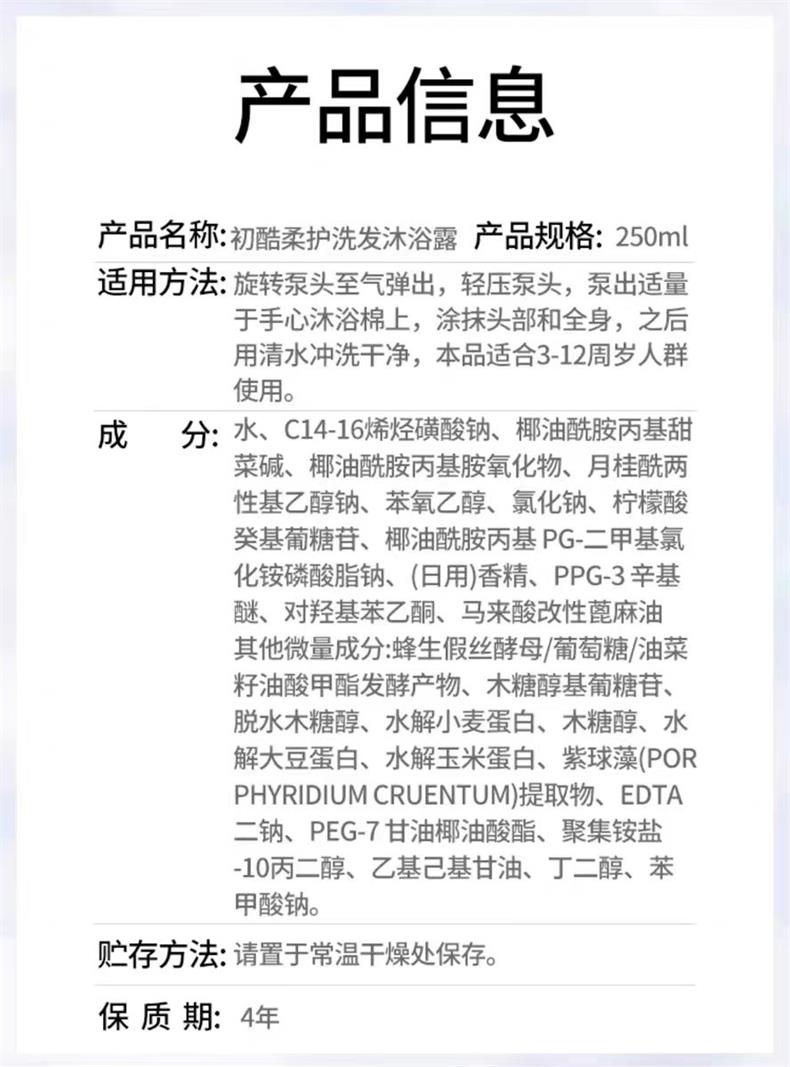 产品信息

产品名称: 初酷柔护洗发沐浴露 产品规格: 250ml

适用方法: 旋转泵头至气弹出，轻压泵头，泵出适量于手心沐浴棉上，涂抹头部和全身，之后用清水冲洗干净，本品适合3-12周岁人群使用。

成 分: 水、C14-16烯烃磺酸钠、椰油酰胺丙基甜菜碱、椰油酰胺丙基胺氧化物、月桂酰两性基乙醇钠、苯氧乙醇、氯化钠、柠檬酸癸基葡糖苷、椰油酰胺丙基 PG-二甲基氯化铵磷酸脂钠、(日用)香精、PPG-3 辛基醚、对羟基苯乙酮、马来酸改性蓖麻油
其他微量成分:蜂生假丝酵母/葡萄糖/油菜籽油酸甲酯发酵产物、木糖醇基葡糖苷、脱水木糖醇、水解小麦蛋白、木糖醇、水解大豆蛋白、水解玉米蛋白、紫球藻(PORPHYRIDIUM CRUENTUM)提取物、EDTA二钠、PEG-7 甘油椰油酸酯、聚集铵盐-10丙二醇、乙基己基甘油、丁二醇、苯甲酸钠。

贮存方法: 请置于常温干燥处保存。

保 质 期: 4年